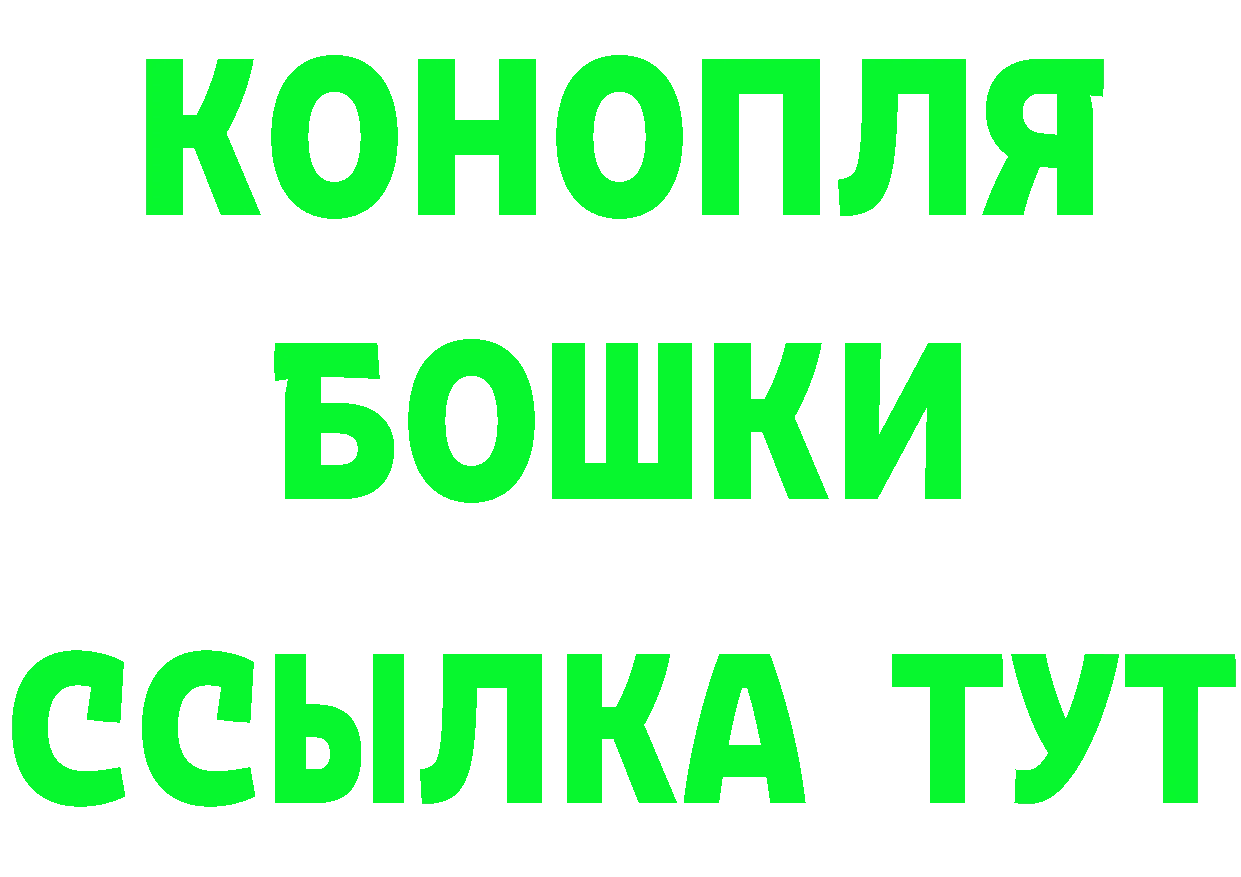 КОНОПЛЯ
БОШКИ
ССЫЛКА ТУТ